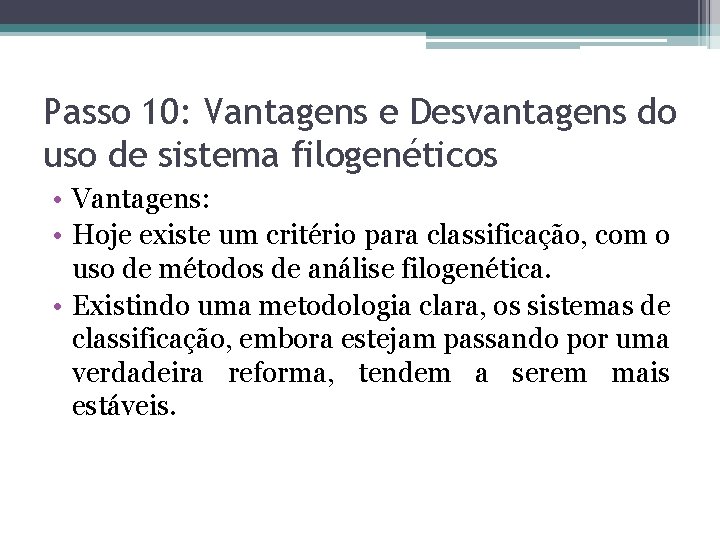 Passo 10: Vantagens e Desvantagens do uso de sistema filogenéticos

• Vantagens:
• Hoje existe um critério para classificação, com o uso de métodos de análise filogenética.
• Existindo uma metodologia clara, os sistemas de classificação, embora estejam passando por uma verdadeira reforma, tendem a serem mais estáveis.